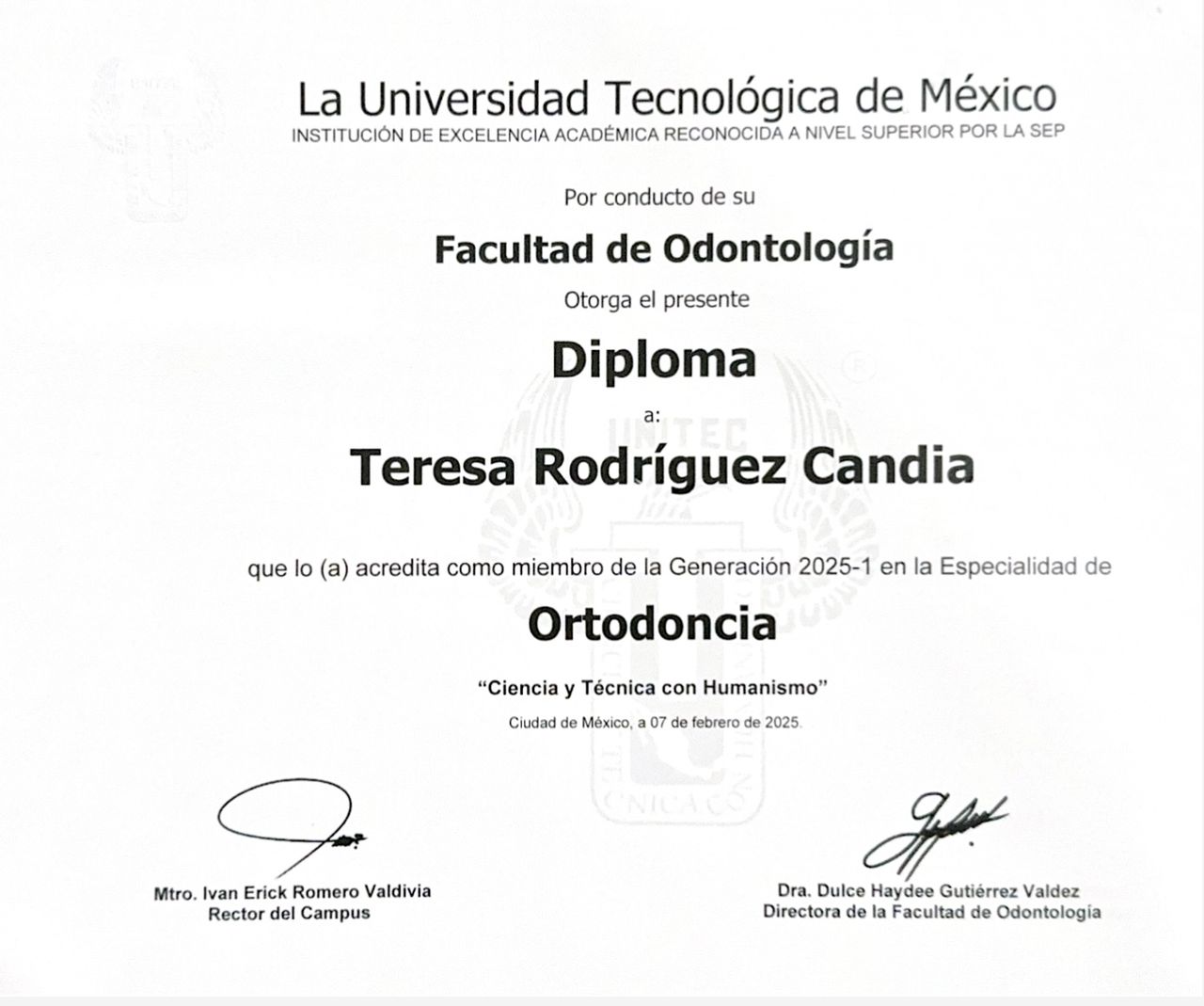 La Universidad Tecnológica de México
INSTITUCIÓN DE EXCELENCIA ACADÉMICA RECONOCIDA A NIVEL SUPERIOR POR LA SEP

Por conducto de su

Facultad de Odontología

Otorga el presente

Diploma

a:

Teresa Rodríguez Candia

que lo (a) acredita como miembro de la Generación 2025-1 en la Especialidad de

Ortodoncia

"Ciencia y Técnica con Humanismo"

Ciudad de México, a 07 de febrero de 2025.

Mtro. Ivan Erick Romero Valdivia
Rector del Campus

Dra. Dulce Haydee Gutiérrez Valdez
Directora de la Facultad de Odontología

UNITEC